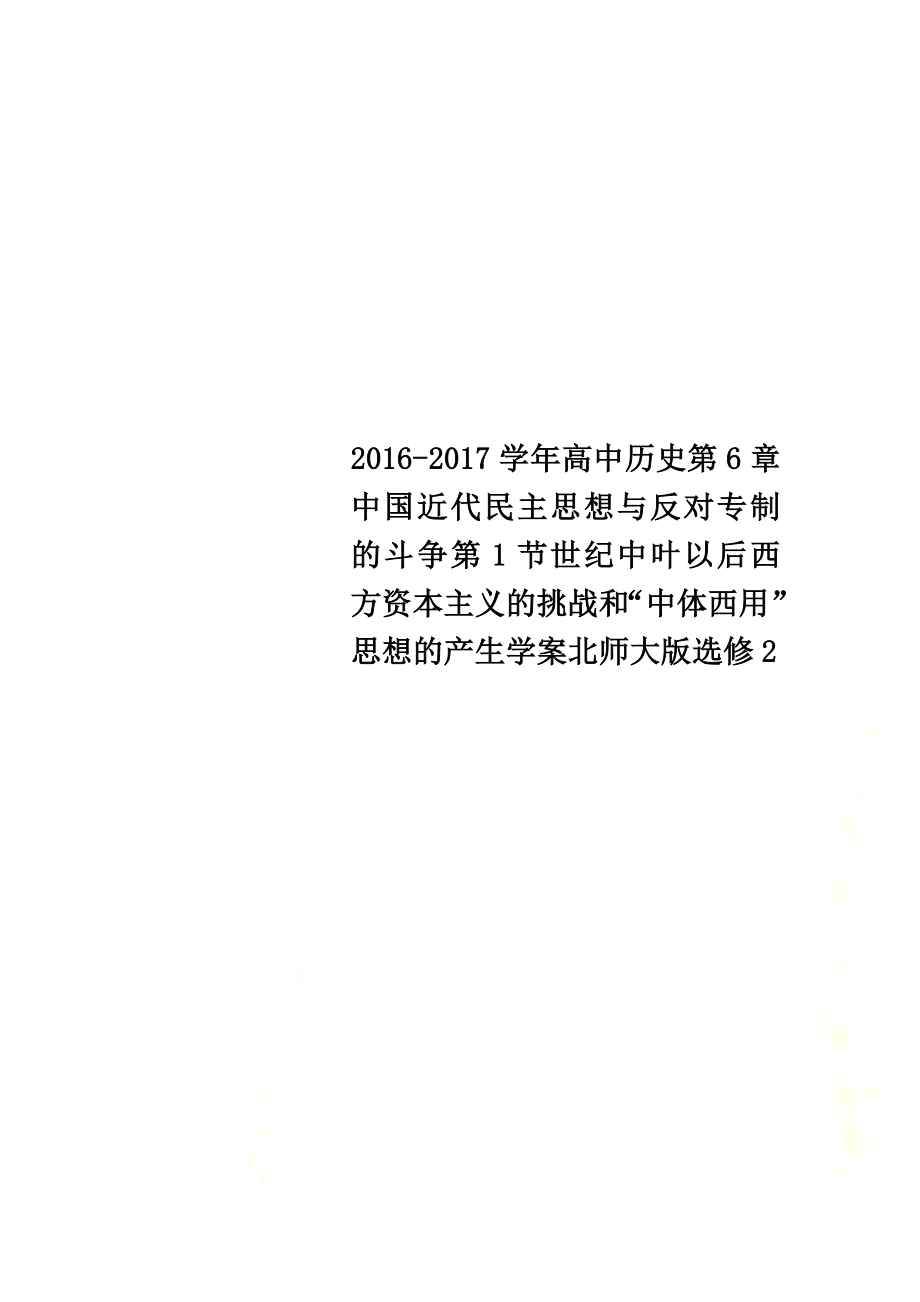 2016-2017学年高中历史第6章中国近代民主思想与反对专制的斗争第1节世纪中叶以后西方资本主义的挑战和“中体西用”思想的产生学案北师大版选修2